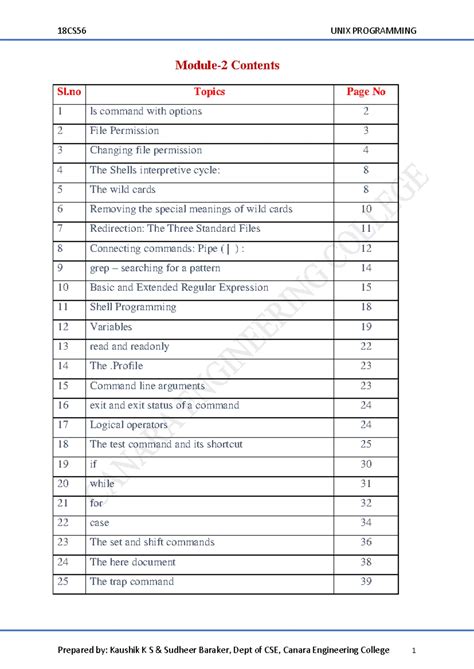 18CS56 UNIX PROGRAMMING

Module-2 Contents

| Sl.no | Topics | Page No |
|---|---|---|
| 1 | ls command with options | 2 |
| 2 | File Permission | 3 |
| 3 | Changing file permission | 4 |
| 4 | The Shells interpretive cycle: | 8 |
| 5 | The wild cards | 8 |
| 6 | Removing the special meanings of wild cards | 10 |
| 7 | Redirection: The Three Standard Files | 11 |
| 8 | Connecting commands: Pipe ( \| ) : | 12 |
| 9 | grep – searching for a pattern | 14 |
| 10 | Basic and Extended Regular Expression | 15 |
| 11 | Shell Programming | 18 |
| 12 | Variables | 19 |
| 13 | read and readonly | 22 |
| 14 | The .Profile | 23 |
| 15 | Command line arguments | 23 |
| 16 | exit and exit status of a command | 24 |
| 17 | Logical operators | 24 |
| 18 | The test command and its shortcut | 25 |
| 19 | if | 30 |
| 20 | while | 31 |
| 21 | for | 32 |
| 22 | case | 34 |
| 23 | The set and shift commands | 36 |
| 24 | The here document | 38 |
| 25 | The trap command | 39 |

CANARA ENGINEERING COLLEGE

Prepared by: Kaushik K S & Sudheer Baraker, Dept of CSE, Canara Engineering College 1